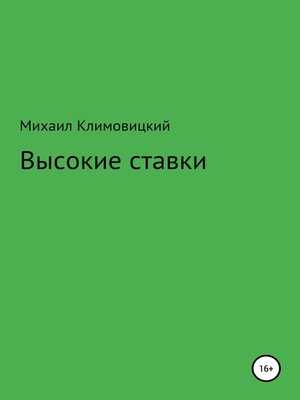 Михаил Климовицкий

Высокие ставки

16+